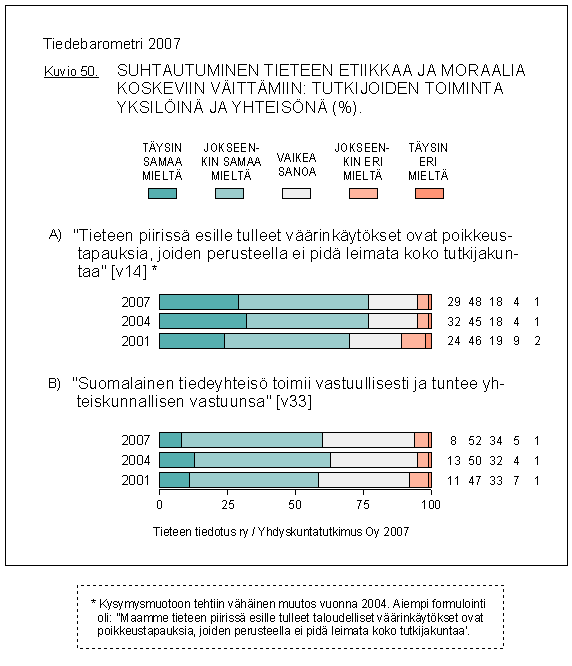 Tiedebarometri 2007

Kuvio 50. SUHTAUTUMINEN TIETEEN ETIIKKAA JA MORAALIA KOSKEVIIN VÄITTÄMIIN: TUTKIJOIDEN TOIMINTA YKSILÖINÄ JA YHTEISÖNÄ (%).

TÄYSIN SAMAA MIELTÄ
JOKSEENKIN SAMAA MIELTÄ
VAIKEA SANOA
JOKSEENKIN ERI MIELTÄ
TÄYSIN ERI MIELTÄ

A) "Tieteen piirissä esille tulleet väärinkäytökset ovat poikkeustapauksia, joiden perusteella ei pidä leimata koko tutkijakuntaa" [v14] *

2007 29 48 18 4 1
2004 32 45 18 4 1
2001 24 46 19 9 2

B) "Suomalainen tiedeyhteisö toimii vastuullisesti ja tuntee yhteiskunnallisen vastuunsa" [v33]

2007 8 52 34 5 1
2004 13 50 32 4 1
2001 11 47 33 7 1

0 25 50 75 100

Tieteen tiedotus ry / Yhdyskuntatutkimus Oy 2007

* Kysymysmuotoon tehtiin vähäinen muutos vuonna 2004. Aiempi formulointi oli: "Maamme tieteen piirissä esille tulleet taloudelliset väärinkäytökset ovat poikkeustapauksia, joiden perusteella ei pidä leimata koko tutkijakuntaa'.